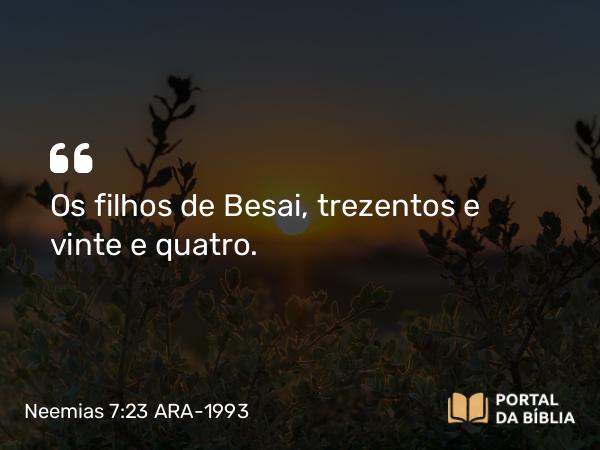 “
Os filhos de Besai, trezentos e vinte e quatro.

Neemias 7:23 ARA-1993

PORTAL
DA BÍBLIA